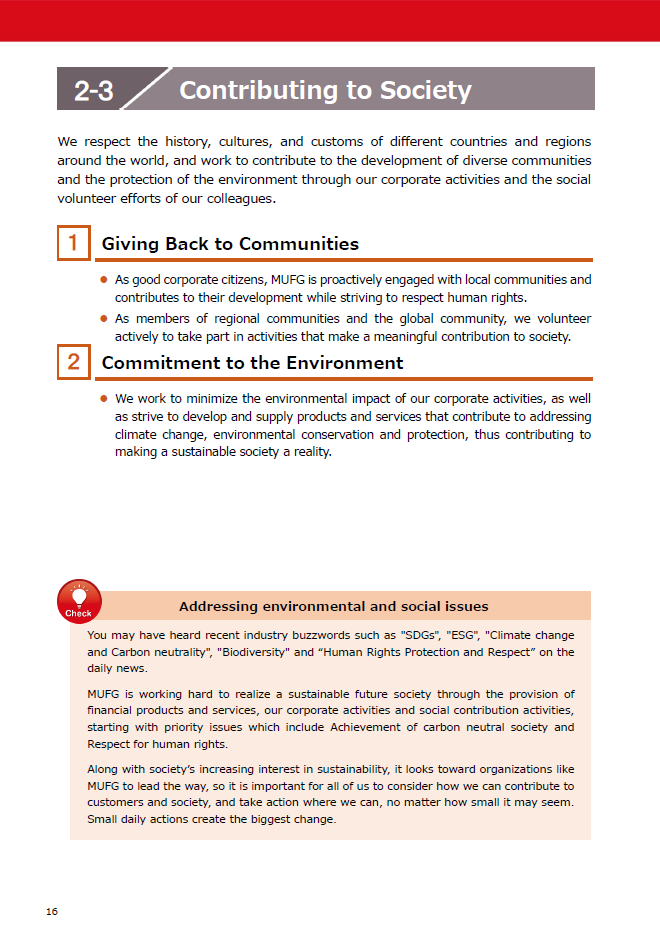 2-3 Contributing to Society

We respect the history, cultures, and customs of different countries and regions around the world, and work to contribute to the development of diverse communities and the protection of the environment through our corporate activities and the social volunteer efforts of our colleagues.

1 Giving Back to Communities

● As good corporate citizens, MUFG is proactively engaged with local communities and contributes to their development while striving to respect human rights.
● As members of regional communities and the global community, we volunteer actively to take part in activities that make a meaningful contribution to society.

2 Commitment to the Environment

● We work to minimize the environmental impact of our corporate activities, as well as strive to develop and supply products and services that contribute to addressing climate change, environmental conservation and protection, thus contributing to making a sustainable society a reality.

Check

Addressing environmental and social issues

You may have heard recent industry buzzwords such as "SDGs", "ESG", "Climate change and Carbon neutrality", "Biodiversity" and “Human Rights Protection and Respect” on the daily news.

MUFG is working hard to realize a sustainable future society through the provision of financial products and services, our corporate activities and social contribution activities, starting with priority issues which include Achievement of carbon neutral society and Respect for human rights.

Along with society’s increasing interest in sustainability, it looks toward organizations like MUFG to lead the way, so it is important for all of us to consider how we can contribute to customers and society, and take action where we can, no matter how small it may seem. Small daily actions create the biggest change.

16